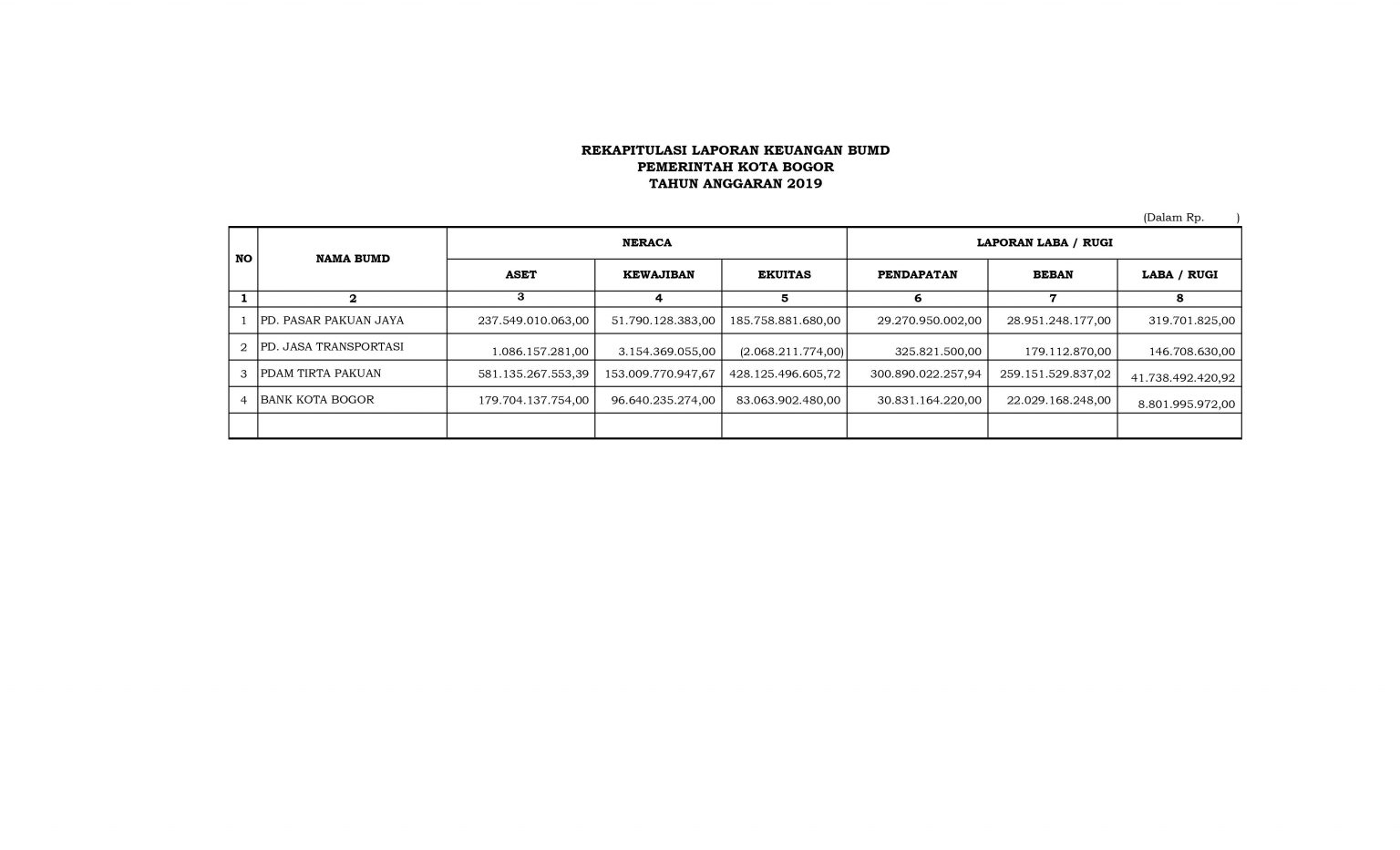 REKAPITULASI LAPORAN KEUANGAN BUMD
PEMERINTAH KOTA BOGOR
TAHUN ANGGARAN 2019

(Dalam Rp. )

| NO | NAMA BUMD | NERACA | | | LAPORAN LABA / RUGI | | |
|---|---|---|---|---|---|---|---|
| | | ASET | KEWAJIBAN | EKUITAS | PENDAPATAN | BEBAN | LABA / RUGI |
| 1 | 2 | 3 | 4 | 5 | 6 | 7 | 8 |
| 1 | PD. PASAR PAKUAN JAYA | 237.549.010.063,00 | 51.790.128.383,00 | 185.758.881.680,00 | 29.270.950.002,00 | 28.951.248.177,00 | 319.701.825,00 |
| 2 | PD. JASA TRANSPORTASI | 1.086.157.281,00 | 3.154.369.055,00 | (2.068.211.774,00) | 325.821.500,00 | 179.112.870,00 | 146.708.630,00 |
| 3 | PDAM TIRTA PAKUAN | 581.135.267.553,39 | 153.009.770.947,67 | 428.125.496.605,72 | 300.890.022.257,94 | 259.151.529.837,02 | 41.738.492.420,92 |
| 4 | BANK KOTA BOGOR | 179.704.137.754,00 | 96.640.235.274,00 | 83.063.902.480,00 | 30.831.164.220,00 | 22.029.168.248,00 | 8.801.995.972,00 |
| | | | | | | | |